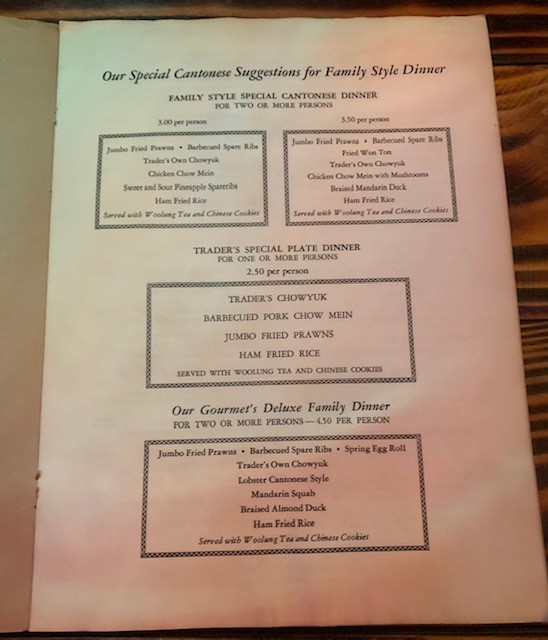 Our Special Cantonese Suggestions for Family Style Dinner

FAMILY STYLE SPECIAL CANTONESE DINNER
FOR TWO OR MORE PERSONS

3.00 per person

Jumbo Fried Prawns • Barbecued Spare Ribs
Trader's Own Chowyuk
Chicken Chow Mein
Sweet and Sour Pineapple Spareribs
Ham Fried Rice
Served with Woolung Tea and Chinese Cookies

3.50 per person

Jumbo Fried Prawns • Barbecued Spare Ribs
Fried Won Ton
Trader's Own Chowyuk
Chicken Chow Mein with Mushrooms
Braised Mandarin Duck
Ham Fried Rice
Served with Woolung Tea and Chinese Cookies

TRADER'S SPECIAL PLATE DINNER
FOR ONE OR MORE PERSONS

2.50 per person

TRADER'S CHOWYUK
BARBECUED PORK CHOW MEIN
JUMBO FRIED PRAWNS
HAM FRIED RICE
SERVED WITH WOOLUNG TEA AND CHINESE COOKIES

Our Gourmet's Deluxe Family Dinner
FOR TWO OR MORE PERSONS — 4.50 PER PERSON

Jumbo Fried Prawns • Barbecued Spare Ribs • Spring Egg Roll
Trader's Own Chowyuk
Lobster Cantonese Style
Mandarin Squab
Braised Almond Duck
Ham Fried Rice
Served with Woolung Tea and Chinese Cookies